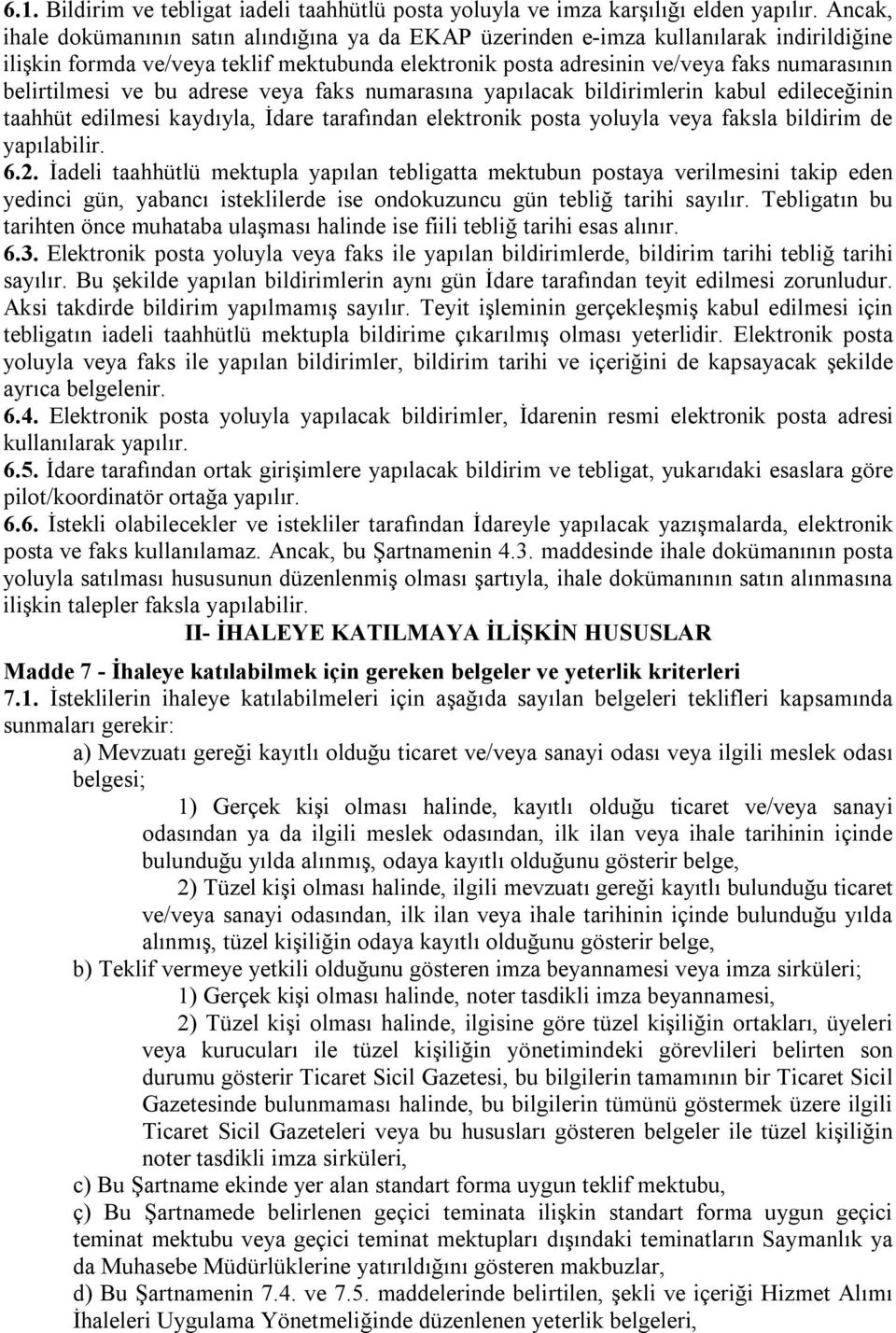 6.1. Bildirim ve tebligat iadeli taahhütlü posta yoluyla ve imza karşılığı elden yapılır. Ancak, ihale dokümanının satın alındığına ya da EKAP üzerinden e-imza kullanılarak indirildiğine ilişkin formda ve/veya teklif mektubunda elektronik posta adresinin ve/veya faks numarasının belirtilmesi ve bu adrese veya faks numarasına yapılacak bildirimlerin kabul edileceğinin taahhüt edilmesi kaydıyla, İdare tarafından elektronik posta yoluyla veya faksla bildirim de yapılabilir.

6.2. İadeli taahhütlü mektupla yapılan tebligatta mektubun postaya verilmesini takip eden yedinci gün, yabancı isteklilerde ise ondokuzuncu gün tebliğ tarihi sayılır. Tebligatın bu tarihten önce muhataba ulaşması halinde ise fiili tebliğ tarihi esas alınır.

6.3. Elektronik posta yoluyla veya faks ile yapılan bildirimlerde, bildirim tarihi tebliğ tarihi sayılır. Bu şekilde yapılan bildirimlerin aynı gün İdare tarafından teyit edilmesi zorunludur. Aksi takdirde bildirim yapılmamış sayılır. Teyit işleminin gerçekleşmiş kabul edilmesi için tebligatın iadeli taahhütlü mektupla bildirime çıkarılmış olması yeterlidir. Elektronik posta yoluyla veya faks ile yapılan bildirimler, bildirim tarihi ve içeriğini de kapsayacak şekilde ayrıca belgelenir.

6.4. Elektronik posta yoluyla yapılacak bildirimler, İdarenin resmi elektronik posta adresi kullanılarak yapılır.

6.5. İdare tarafından ortak girişimlere yapılacak bildirim ve tebligat, yukarıdaki esaslara göre pilot/koordinatör ortağa yapılır.

6.6. İstekli olabilecekler ve istekliler tarafından İdareyle yapılacak yazışmalarda, elektronik posta ve faks kullanılamaz. Ancak, bu Şartnamenin 4.3. maddesinde ihale dokümanının posta yoluyla satılması hususunun düzenlenmiş olması şartıyla, ihale dokümanının satın alınmasına ilişkin talepler faksla yapılabilir.

II- İHALEYE KATILMAYA İLİŞKİN HUSUSLAR

Madde 7 - İhaleye katılabilmek için gereken belgeler ve yeterlik kriterleri

7.1. İsteklilerin ihaleye katılabilmeleri için aşağıda sayılan belgeleri teklifleri kapsamında sunmaları gerekir:

a) Mevzuatı gereği kayıtlı olduğu ticaret ve/veya sanayi odası veya ilgili meslek odası belgesi;

1) Gerçek kişi olması halinde, kayıtlı olduğu ticaret ve/veya sanayi odasından ya da ilgili meslek odasından, ilk ilan veya ihale tarihinin içinde bulunduğu yılda alınmış, odaya kayıtlı olduğunu gösterir belge,

2) Tüzel kişi olması halinde, ilgili mevzuatı gereği kayıtlı bulunduğu ticaret ve/veya sanayi odasından, ilk ilan veya ihale tarihinin içinde bulunduğu yılda alınmış, tüzel kişiliğin odaya kayıtlı olduğunu gösterir belge,

b) Teklif vermeye yetkili olduğunu gösteren imza beyannamesi veya imza sirküleri;

1) Gerçek kişi olması halinde, noter tasdikli imza beyannamesi,

2) Tüzel kişi olması halinde, ilgisine göre tüzel kişiliğin ortakları, üyeleri veya kurucuları ile tüzel kişiliğin yönetimindeki görevlileri belirten son durumu gösterir Ticaret Sicil Gazetesi, bu bilgilerin tamamının bir Ticaret Sicil Gazetesinde bulunmaması halinde, bu bilgilerin tümünü göstermek üzere ilgili Ticaret Sicil Gazeteleri veya bu hususları gösteren belgeler ile tüzel kişiliğin noter tasdikli imza sirküleri,

c) Bu Şartname ekinde yer alan standart forma uygun teklif mektubu,

ç) Bu Şartnamede belirlenen geçici teminata ilişkin standart forma uygun geçici teminat mektubu veya geçici teminat mektupları dışındaki teminatların Saymanlık ya da Muhasebe Müdürlüklerine yatırıldığını gösteren makbuzlar,

d) Bu Şartnamenin 7.4. ve 7.5. maddelerinde belirtilen, şekli ve içeriği Hizmet Alımı İhaleleri Uygulama Yönetmeliğinde düzenlenen yeterlik belgeleri,